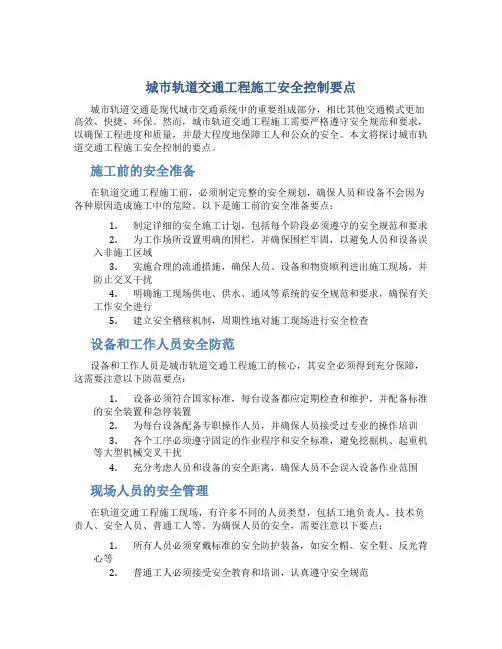 城市轨道交通工程施工安全控制要点

城市轨道交通是现代城市交通系统中的重要组成部分，相比其他交通模式更加高效、快捷、环保。然而，城市轨道交通工程施工需要严格遵守安全规范和要求，以确保工程进度和质量，并最大程度地保障工人和公众的安全。本文将探讨城市轨道交通工程施工安全控制的要点。

施工前的安全准备

在轨道交通工程施工前，必须制定完整的安全规划，确保人员和设备不会因为各种原因造成施工中的危险。以下是施工前的安全准备要点：

1. 制定详细的安全施工计划，包括每个阶段必须遵守的安全规范和要求
2. 为工作场所设置明确的围栏，并确保围栏牢固，以避免人员和设备误入非施工区域
3. 实施合理的流通措施，确保人员、设备和物资顺利进出施工现场，并防止交叉干扰
4. 明确施工现场供电、供水、通风等系统的安全规范和要求，确保有关工作安全进行
5. 建立安全稽核机制，周期性地对施工现场进行安全检查

设备和工作人员安全防范

设备和工作人员是城市轨道交通工程施工的核心，其安全必须得到充分保障，这需要注意以下防范要点：

1. 设备必须符合国家标准，每台设备都应定期检查和维护，并配备标准的安全装置和急停装置
2. 为每台设备配备专职操作人员，并确保人员接受过专业的操作培训
3. 各个工序必须遵守固定的作业程序和安全标准，避免挖掘机、起重机等大型机械交叉干扰
4. 充分考虑人员和设备的安全距离，确保人员不会误入设备作业范围

现场人员的安全管理

在轨道交通工程施工现场，有许多不同的人员类型，包括工地负责人、技术负责人、安全人员、普通工人等。为确保人员的安全，需要注意以下要点：

1. 所有人员必须穿戴标准的安全防护装备，如安全帽、安全鞋、反光背心等
2. 普通工人必须接受安全教育和培训，认真遵守安全规范